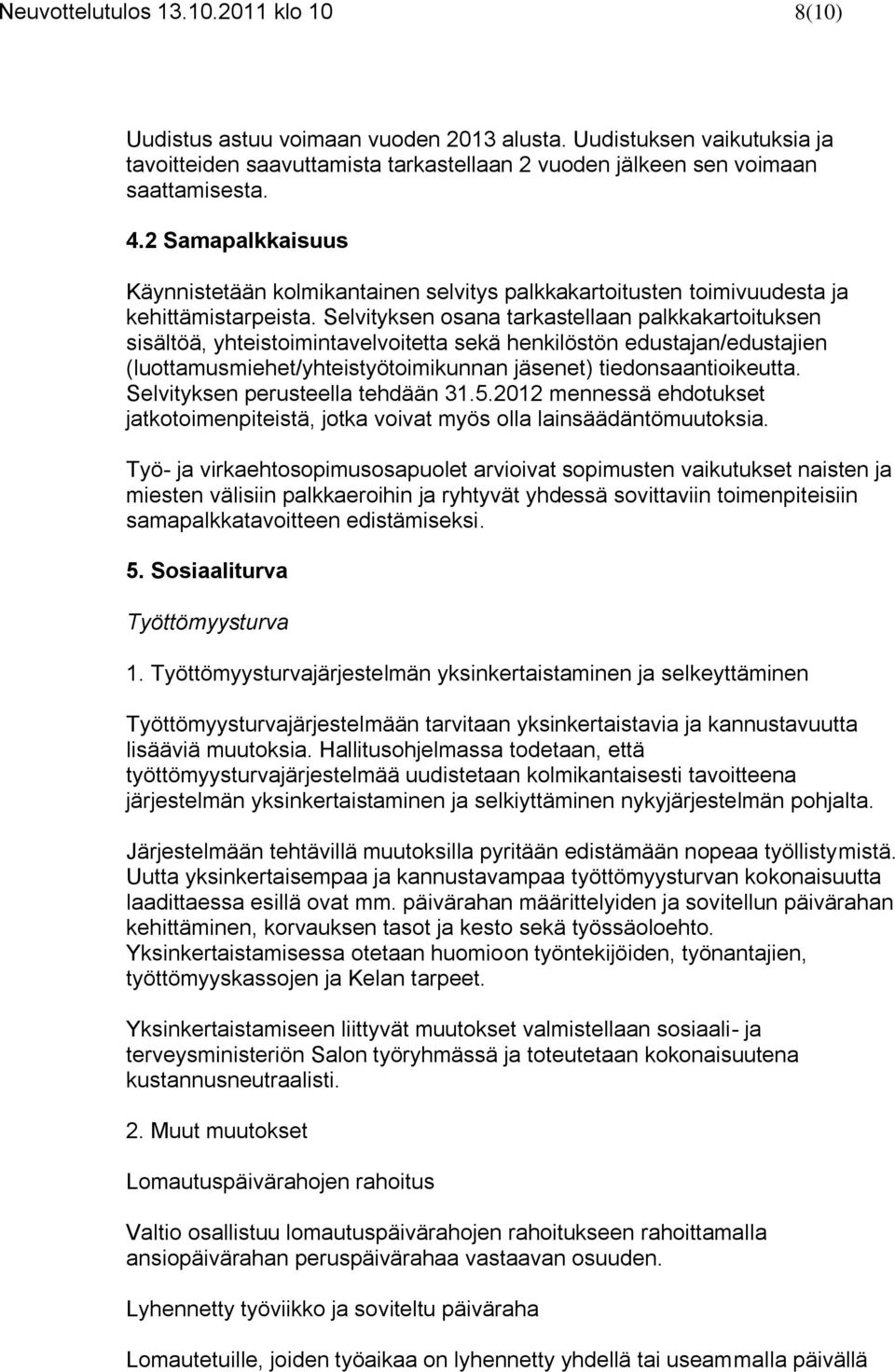 Neuvottelutulos 13.10.2011 klo 10 8(10)

Uudistus astuu voimaan vuoden 2013 alusta. Uudistuksen vaikutuksia ja tavoitteiden saavuttamista tarkastellaan 2 vuoden jälkeen sen voimaan saattamisesta.

4.2 Samapalkkaisuus

Käynnistetään kolmikantainen selvitys palkkakartoitusten toimivuudesta ja kehittämistarpeista. Selvityksen osana tarkastellaan palkkakartoituksen sisältöä, yhteistoimintavelvoitetta sekä henkilöstön edustajan/edustajien (luottamusmiehet/yhteistyötoimikunnan jäsenet) tiedonsaantioikeutta. Selvityksen perusteella tehdään 31.5.2012 mennessä ehdotukset jatkotoimenpiteistä, jotka voivat myös olla lainsäädäntömuutoksia.

Työ- ja virkaehtosopimusosapuolet arvioivat sopimusten vaikutukset naisten ja miesten välisiin palkkaeroihin ja ryhtyvät yhdessä sovittaviin toimenpiteisiin samapalkkatavoitteen edistämiseksi.

5. Sosiaaliturva

Työttömyysturva

1. Työttömyysturvajärjestelmän yksinkertaistaminen ja selkeyttäminen

Työttömyysturvajärjestelmään tarvitaan yksinkertaistavia ja kannustavuutta lisääviä muutoksia. Hallitusohjelmassa todetaan, että työttömyysturvajärjestelmää uudistetaan kolmikantaisesti tavoitteena järjestelmän yksinkertaistaminen ja selkiyttäminen nykyjärjestelmän pohjalta.

Järjestelmään tehtävillä muutoksilla pyritään edistämään nopeaa työllistymistä. Uutta yksinkertaisempaa ja kannustavampaa työttömyysturvan kokonaisuutta laadittaessa esillä ovat mm. päivärahan määrittelyiden ja sovitellun päivärahan kehittäminen, korvauksen tasot ja kesto sekä työssäoloehto. Yksinkertaistamisessa otetaan huomioon työntekijöiden, työnantajien, työttömyyskassojen ja Kelan tarpeet.

Yksinkertaistamiseen liittyvät muutokset valmistellaan sosiaali- ja terveysministeriön Salon työryhmässä ja toteutetaan kokonaisuutena kustannusneutraalisti.

2. Muut muutokset

Lomautuspäivärahojen rahoitus

Valtio osallistuu lomautuspäivärahojen rahoitukseen rahoittamalla ansiopäivärahan peruspäivärahaa vastaavan osuuden.

Lyhennetty työviikko ja soviteltu päiväraha

Lomautetuille, joiden työaikaa on lyhennetty yhdellä tai useammalla päivällä